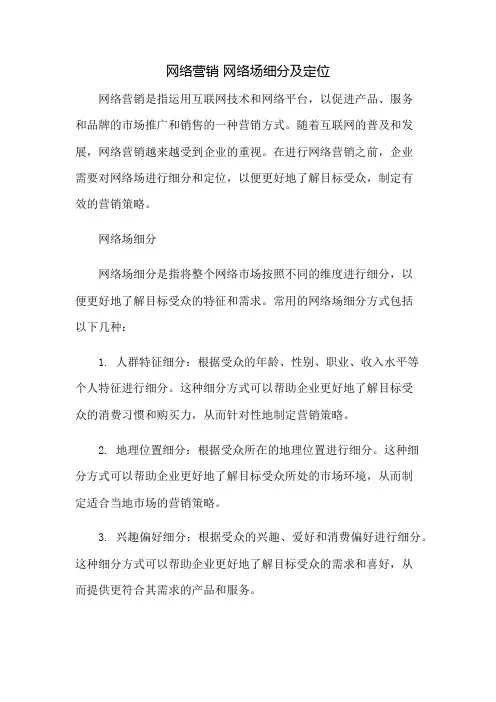 网络营销 网络场细分及定位

网络营销是指运用互联网技术和网络平台，以促进产品、服务和品牌的市场推广和销售的一种营销方式。随着互联网的普及和发展，网络营销越来越受到企业的重视。在进行网络营销之前，企业需要对网络场进行细分和定位，以便更好地了解目标受众，制定有效的营销策略。

网络场细分

网络场细分是指将整个网络市场按照不同的维度进行细分，以便更好地了解目标受众的特征和需求。常用的网络场细分方式包括以下几种：

1. 人群特征细分：根据受众的年龄、性别、职业、收入水平等个人特征进行细分。这种细分方式可以帮助企业更好地了解目标受众的消费习惯和购买力，从而针对性地制定营销策略。

2. 地理位置细分：根据受众所在的地理位置进行细分。这种细分方式可以帮助企业更好地了解目标受众所处的市场环境，从而制定适合当地市场的营销策略。

3. 兴趣偏好细分：根据受众的兴趣、爱好和消费偏好进行细分。这种细分方式可以帮助企业更好地了解目标受众的需求和喜好，从而提供更符合其需求的产品和服务。